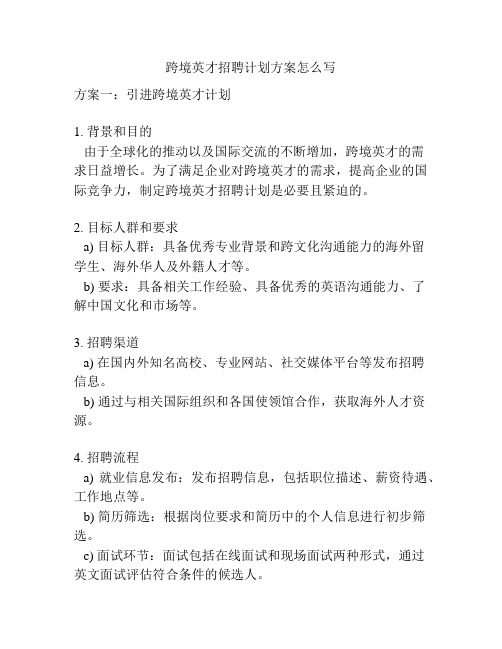 跨境英才招聘计划方案怎么写

方案一：引进跨境英才计划

1. 背景和目的
由于全球化的推动以及国际交流的不断增加，跨境英才的需求日益增长。为了满足企业对跨境英才的需求，提高企业的国际竞争力，制定跨境英才招聘计划是必要且紧迫的。

2. 目标人群和要求
a) 目标人群：具备优秀专业背景和跨文化沟通能力的海外留学生、海外华人及外籍人才等。
b) 要求：具备相关工作经验、具备优秀的英语沟通能力、了解中国文化和市场等。

3. 招聘渠道
a) 在国内外知名高校、专业网站、社交媒体平台等发布招聘信息。
b) 通过与相关国际组织和各国使领馆合作，获取海外人才资源。

4. 招聘流程
a) 就业信息发布：发布招聘信息，包括职位描述、薪资待遇、工作地点等。
b) 简历筛选：根据岗位要求和简历中的个人信息进行初步筛选。
c) 面试环节：面试包括在线面试和现场面试两种形式，通过英文面试评估符合条件的候选人。